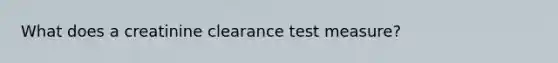 What does a creatinine clearance test measure?